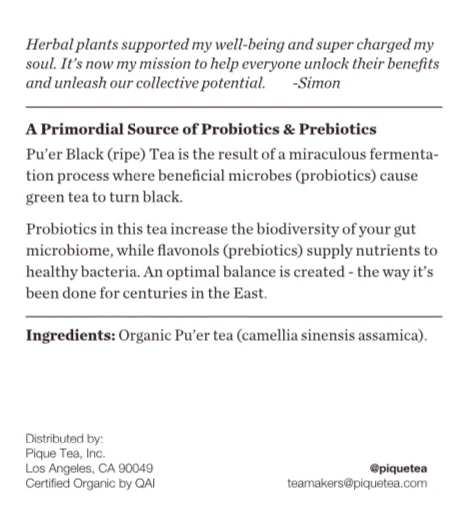 Herbal plants supported my well-being and super charged my soul. It's now my mission to help everyone unlock their benefits and unleash our collective potential. -Simon

A Primordial Source of Probiotics & Prebiotics

Pu'er Black (ripe) Tea is the result of a miraculous fermentation process where beneficial microbes (probiotics) cause green tea to turn black.

Probiotics in this tea increase the biodiversity of your gut microbiome, while flavonols (prebiotics) supply nutrients to healthy bacteria. An optimal balance is created - the way it's been done for centuries in the East.

Ingredients: Organic Pu'er tea (camellia sinensis assamica).

Distributed by:
Pique Tea, Inc.
Los Angeles, CA 90049
Certified Organic by QAI

@piquetea
teamakers@piquetea.com